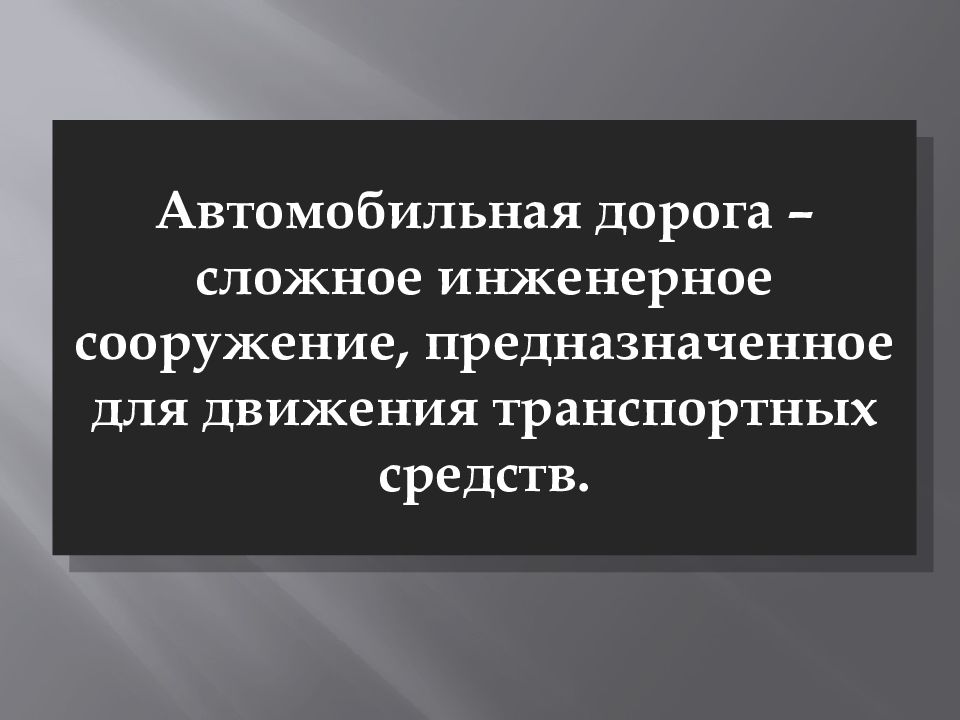 Автомобильная дорога – сложное инженерное сооружение, предназначенное для движения транспортных средств.